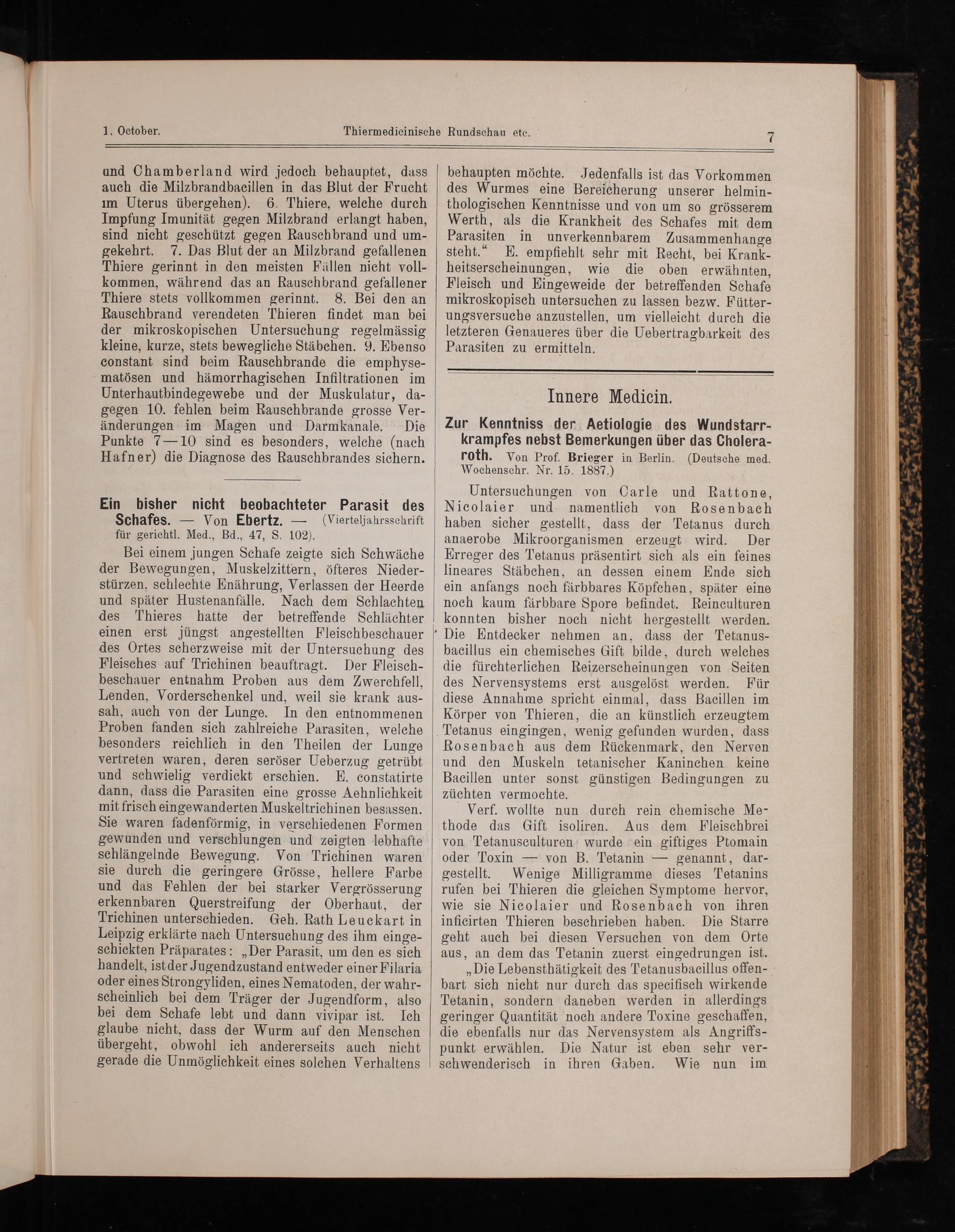 1. October. Thiermedicinische Rundschau etc. 7

und Chamberland wird jedoch behauptet, dass auch die Milzbrandbacillen in das Blut der Frucht im Uterus übergehen). 6. Thiere, welche durch Impfung Imunität gegen Milzbrand erlangt haben, sind nicht geschützt gegen Rauschbrand und umgekehrt. 7. Das Blut der an Milzbrand gefallenen Thiere gerinnt in den meisten Fällen nicht vollkommen, während das an Rauschbrand gefallener Thiere stets vollkommen gerinnt. 8. Bei den an Rauschbrand verendeten Thieren findet man bei der mikroskopischen Untersuchung regelmässig kleine, kurze, stets bewegliche Stäbchen. 9. Ebenso constant sind beim Rauschbrande die emphysematösen und hämorrhagischen Infiltrationen im Unterhautbindegewebe und der Muskulatur, dagegen 10. fehlen beim Rauschbrande grosse Veränderungen im Magen und Darmkanale. Die Punkte 7—10 sind es besonders, welche (nach Hafner) die Diagnose des Rauschbrandes sichern.

Ein bisher nicht beobachteter Parasit des Schafes. — Von Ebertz. — (Vierteljahrsschrift für gerichtl. Med., Bd., 47, S. 102).

Bei einem jungen Schafe zeigte sich Schwäche der Bewegungen, Muskelzittern, öfteres Niederstürzen, schlechte Enährung, Verlassen der Heerde und später Hustenanfälle. Nach dem Schlachten des Thieres hatte der betreffende Schlächter einen erst jüngst angestellten Fleischbeschauer des Ortes scherzweise mit der Untersuchung des Fleisches auf Trichinen beauftragt. Der Fleischbeschauer entnahm Proben aus dem Zwerchfell, Lenden, Vorderschenkel und, weil sie krank aussah, auch von der Lunge. In den entnommenen Proben fanden sich zahlreiche Parasiten, welche besonders reichlich in den Theilen der Lunge vertreten waren, deren seröser Ueberzug getrübt und schwielig verdickt erschien. E. constatirte dann, dass die Parasiten eine grosse Aehnlichkeit mit frisch eingewanderten Muskeltrichinen besassen. Sie waren fadenförmig, in verschiedenen Formen gewunden und verschlungen und zeigten lebhafte schlängelnde Bewegung. Von Trichinen waren sie durch die geringere Grösse, hellere Farbe und das Fehlen der bei starker Vergrösserung erkennbaren Querstreifung der Oberhaut, der Trichinen unterschieden. Geh. Rath Leuckart in Leipzig erklärte nach Untersuchung des ihm eingeschickten Präparates: „Der Parasit, um den es sich handelt, ist der Jugendzustand entweder einer Filaria oder eines Strongyliden, eines Nematoden, der wahrscheinlich bei dem Träger der Jugendform, also bei dem Schafe lebt und dann vivipar ist. Ich glaube nicht, dass der Wurm auf den Menschen übergeht, obwohl ich andererseits auch nicht gerade die Unmöglichkeit eines solchen Verhaltens behaupten möchte. Jedenfalls ist das Vorkommen des Wurmes eine Bereicherung unserer helminthologischen Kenntnisse und von um so grösserem Werth, als die Krankheit des Schafes mit dem Parasiten in unverkennbarem Zusammenhange steht.“ E. empfiehlt sehr mit Recht, bei Krankheitserscheinungen, wie die oben erwähnten, Fleisch und Eingeweide der betreffenden Schafe mikroskopisch untersuchen zu lassen bezw. Fütterungsversuche anzustellen, um vielleicht durch die letzteren Genaueres über die Uebertragbarkeit des Parasiten zu ermitteln.

Innere Medicin.

Zur Kenntniss der Aetiologie des Wundstarrkrampfes nebst Bemerkungen über das Choleraroth. Von Prof. Brieger in Berlin. (Deutsche med. Wochenschr. Nr. 15. 1887.)

Untersuchungen von Carle und Rattone, Nicolaier und namentlich von Rosenbach haben sicher gestellt, dass der Tetanus durch anaerobe Mikroorganismen erzeugt wird. Der Erreger des Tetanus präsentirt sich als ein feines lineares Stäbchen, an dessen einem Ende sich ein anfangs noch färbbares Köpfchen, später eine noch kaum färbbare Spore befindet. Reinculturen konnten bisher noch nicht hergestellt werden. Die Entdecker nehmen an, dass der Tetanusbacillus ein chemisches Gift bilde, durch welches die fürchterlichen Reizerscheinungen von Seiten des Nervensystems erst ausgelöst werden. Für diese Annahme spricht einmal, dass Bacillen im Körper von Thieren, die an künstlich erzeugtem Tetanus eingingen, wenig gefunden wurden, dass Rosenbach aus dem Rückenmark, den Nerven und den Muskeln tetanischer Kaninchen keine Bacillen unter sonst günstigen Bedingungen zu züchten vermochte.

Verf. wollte nun durch rein chemische Methode das Gift isoliren. Aus dem Fleischbrei von Tetanusculturen wurde ein giftiges Ptomain oder Toxin — von B. Tetanin — genannt, dargestellt. Wenige Milligramme dieses Tetanins rufen bei Thieren die gleichen Symptome hervor, wie sie Nicolaier und Rosenbach von ihren inficirten Thieren beschrieben haben. Die Starre geht auch bei diesen Versuchen von dem Orte aus, an dem das Tetanin zuerst eingedrungen ist.

„Die Lebensthätigkeit des Tetanusbacillus offenbart sich nicht nur durch das specifisch wirkende Tetanin, sondern daneben werden in allerdings geringer Quantität noch andere Toxine geschaffen, die ebenfalls nur das Nervensystem als Angriffspunkt erwählen. Die Natur ist eben sehr verschwenderisch in ihren Gaben. Wie nun im